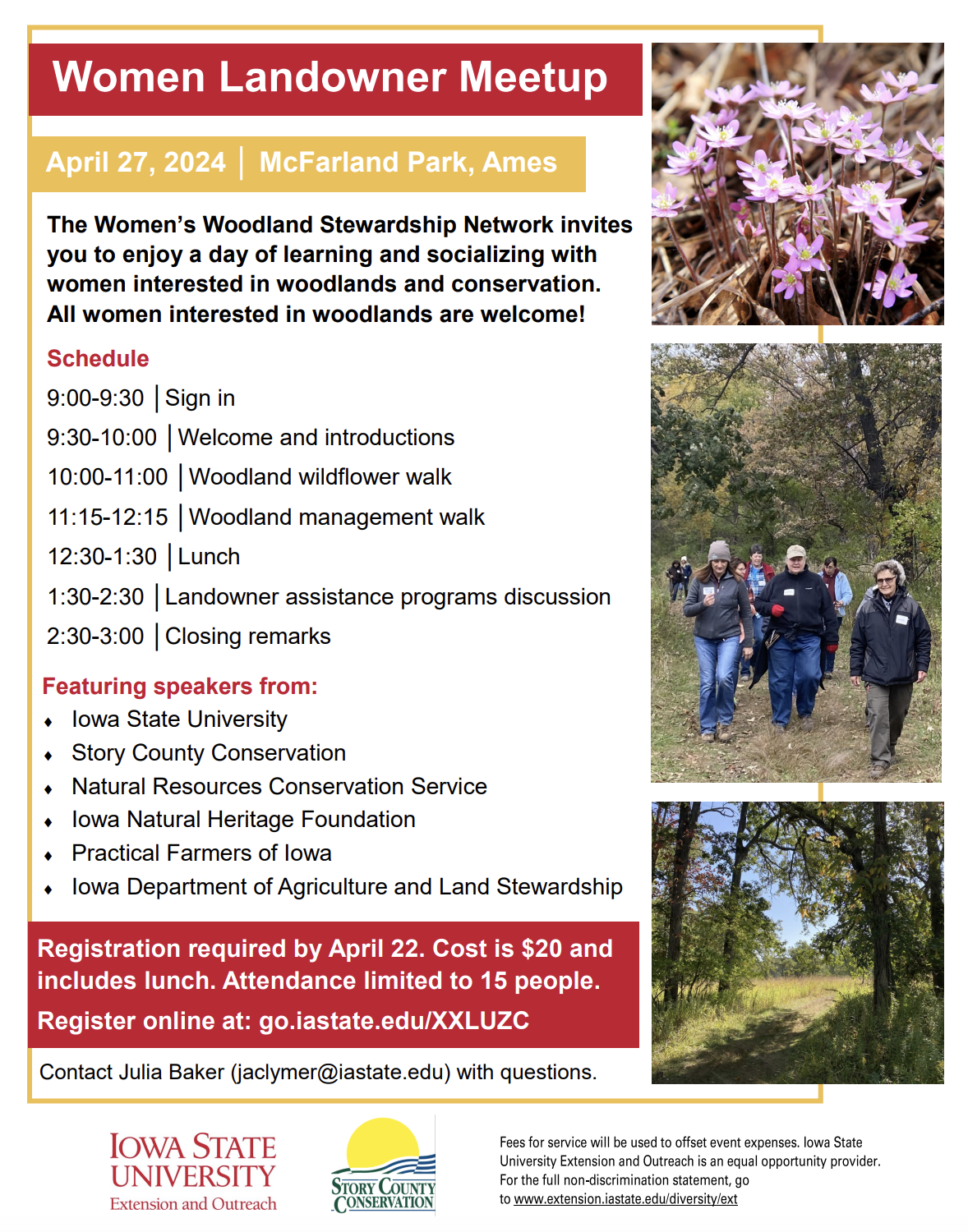 Women Landowner Meetup

April 27, 2024 | McFarland Park, Ames

The Women's Woodland Stewardship Network invites you to enjoy a day of learning and socializing with women interested in woodlands and conservation. All women interested in woodlands are welcome!

Schedule

9:00-9:30 | Sign in

9:30-10:00 | Welcome and introductions

10:00-11:00 | Woodland wildflower walk

11:15-12:15 | Woodland management walk

12:30-1:30 | Lunch

1:30-2:30 | Landowner assistance programs discussion

2:30-3:00 | Closing remarks

Featuring speakers from:

• Iowa State University
• Story County Conservation
• Natural Resources Conservation Service
• Iowa Natural Heritage Foundation
• Practical Farmers of Iowa
• Iowa Department of Agriculture and Land Stewardship

Registration required by April 22. Cost is $20 and includes lunch. Attendance limited to 15 people.

Register online at: go.iastate.edu/XXLUZC

Contact Julia Baker (jaclymer@iastate.edu) with questions.

IOWA STATE UNIVERSITY
Extension and Outreach

STORY COUNTY CONSERVATION

Fees for service will be used to offset event expenses. Iowa State University Extension and Outreach is an equal opportunity provider. For the full non-discrimination statement, go to www.extension.iastate.edu/diversity/ext